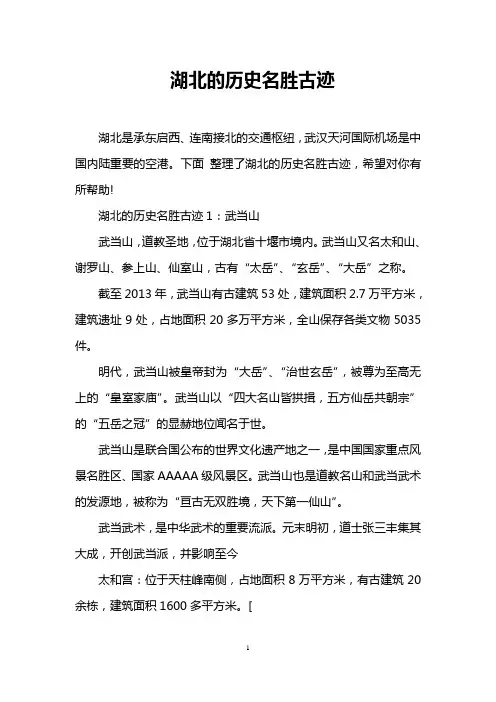 湖北的历史名胜古迹

湖北是承东启西、连南接北的交通枢纽，武汉天河国际机场是中国内陆重要的空港。下面 整理了湖北的历史名胜古迹，希望对你有所帮助!

湖北的历史名胜古迹 1：武当山

武当山，道教圣地，位于湖北省十堰市境内。武当山又名太和山、谢罗山、参上山、仙室山，古有“太岳”、“玄岳”、“大岳”之称。

截至 2013 年，武当山有古建筑 53 处，建筑面积 2.7 万平方米，建筑遗址 9 处，占地面积 20 多万平方米，全山保存各类文物 5035 件。

明代，武当山被皇帝封为“大岳”、“治世玄岳”，被尊为至高无上的“皇室家庙”。武当山以“四大名山皆拱揖，五方仙岳共朝宗”的“五岳之冠”的显赫地位闻名于世。

武当山是联合国公布的世界文化遗产地之一，是中国国家重点风景名胜区、国家 AAAAA 级风景区。武当山也是道教名山和武当武术的发源地，被称为“亘古无双胜境，天下第一仙山”。

武当武术，是中华武术的重要流派。元末明初，道士张三丰集其大成，开创武当派，并影响至今

太和宫：位于天柱峰南侧，占地面积 8 万平方米，有古建筑 20 余栋，建筑面积 1600 多平方米。[

1